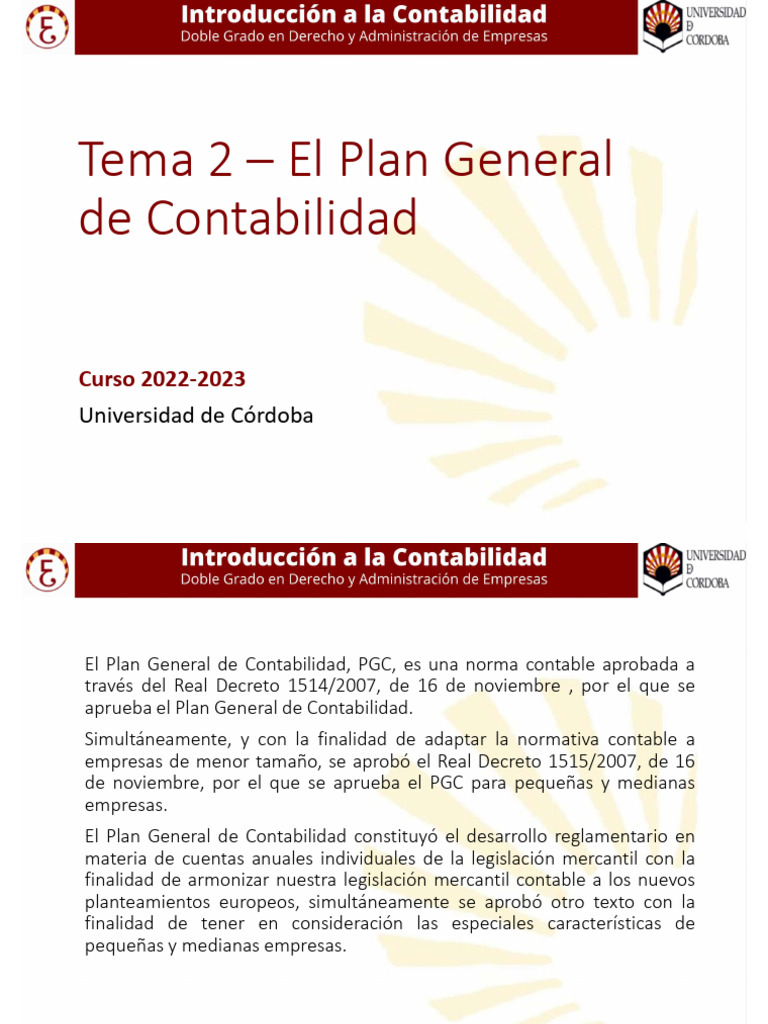 Introducción a la Contabilidad
Doble Grado en Derecho y Administración de Empresas

UNIVERSIDAD
D
CORDOBA

Tema 2 – El Plan General de Contabilidad

Curso 2022-2023
Universidad de Córdoba

Introducción a la Contabilidad
Doble Grado en Derecho y Administración de Empresas

UNIVERSIDAD
D
CORDOBA

El Plan General de Contabilidad, PGC, es una norma contable aprobada a través del Real Decreto 1514/2007, de 16 de noviembre , por el que se aprueba el Plan General de Contabilidad.

Simultáneamente, y con la finalidad de adaptar la normativa contable a empresas de menor tamaño, se aprobó el Real Decreto 1515/2007, de 16 de noviembre, por el que se aprueba el PGC para pequeñas y medianas empresas.

El Plan General de Contabilidad constituyó el desarrollo reglamentario en materia de cuentas anuales individuales de la legislación mercantil con la finalidad de armonizar nuestra legislación mercantil contable a los nuevos planteamientos europeos, simultáneamente se aprobó otro texto con la finalidad de tener en consideración las especiales características de pequeñas y medianas empresas.